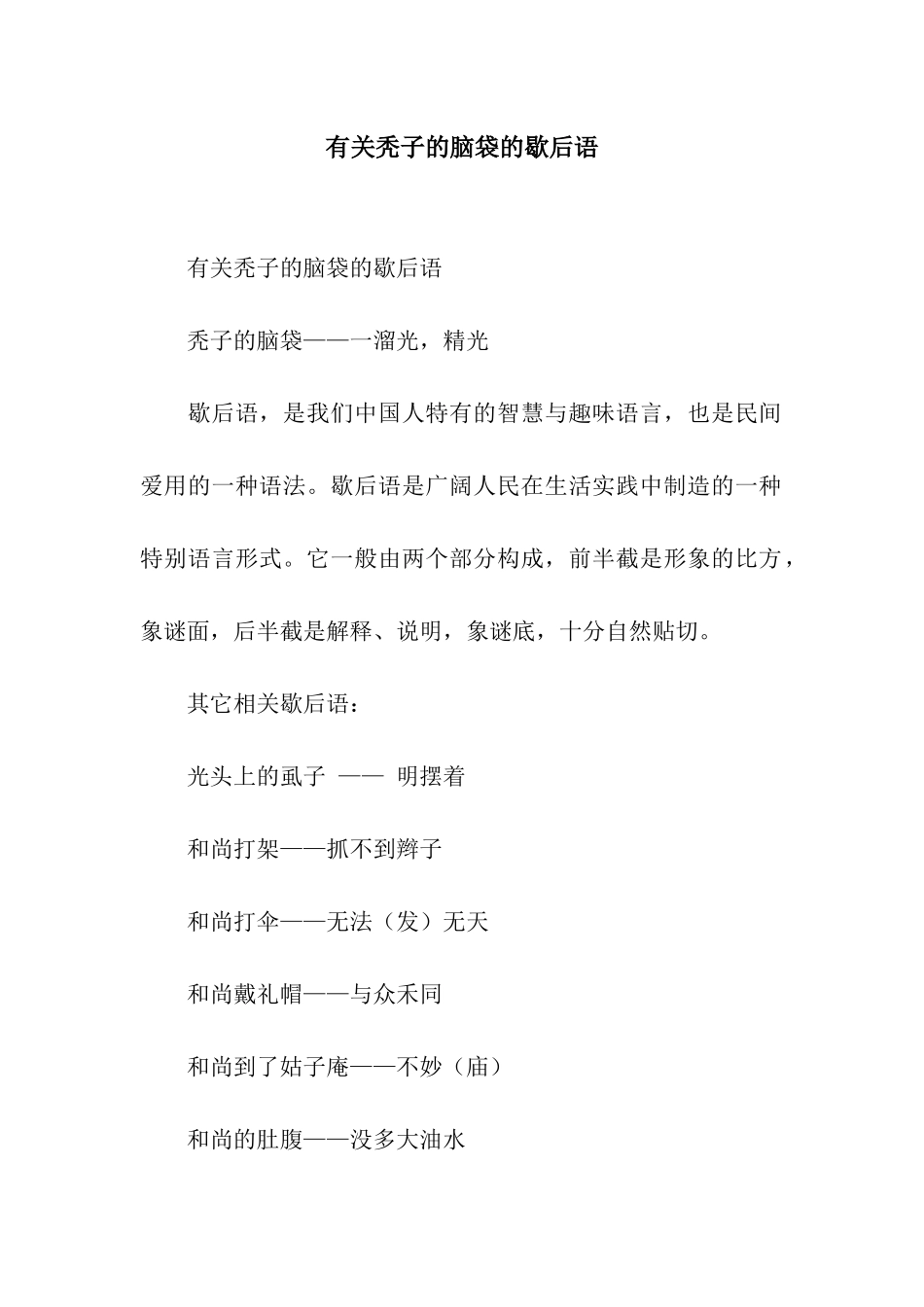 有关秃子的脑袋的歇后语

有关秃子的脑袋的歇后语

秃子的脑袋——一溜光，精光

歇后语，是我们中国人特有的智慧与趣味语言，也是民间爱用的一种语法。歇后语是广阔人民在生活实践中制造的一种特别语言形式。它一般由两个部分构成，前半截是形象的比方，象谜面，后半截是解释、说明，象谜底，十分自然贴切。

其它相关歇后语：

光头上的虱子 —— 明摆着

和尚打架——抓不到辫子

和尚打伞——无法（发）无天

和尚戴礼帽——与众禾同

和尚到了姑子庵——不妙（庙）

和尚的肚腹——没多大油水